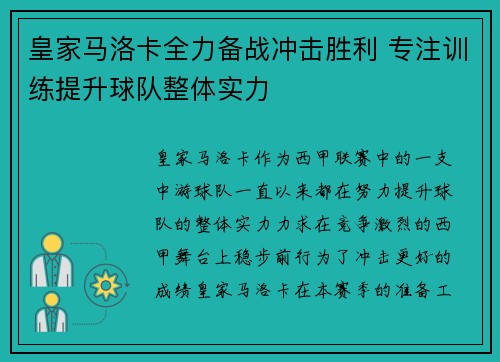 皇家马洛卡全力备战冲击胜利 专注训练提升球队整体实力

皇家马洛卡作为西甲联赛中的一支中游球队一直以来都在努力提升球队的整体实力力求在竞争激烈的西甲舞台上稳步前行为了冲击更好的成绩皇家马洛卡在本赛季的准备工